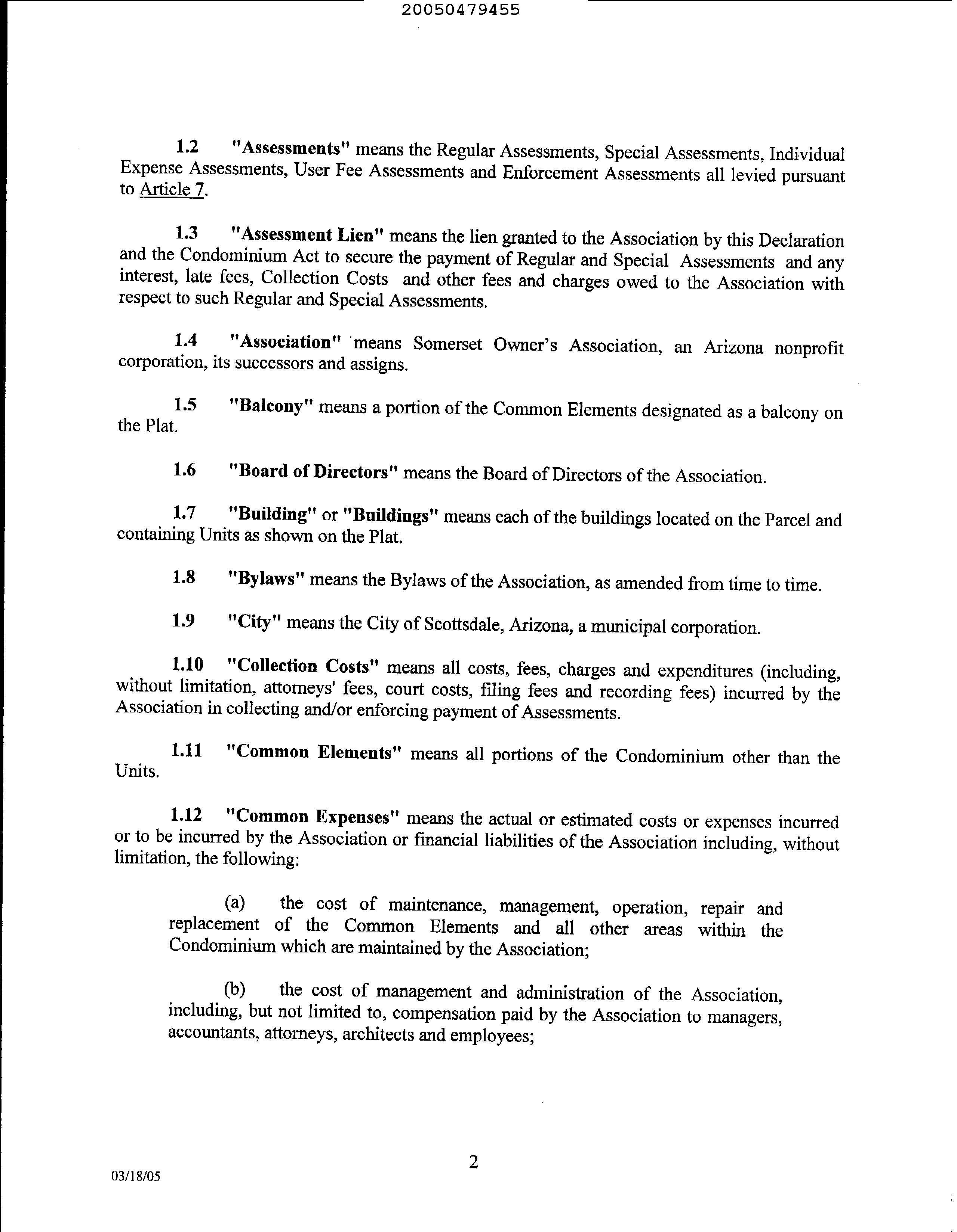 20050479455

1.2 "Assessments" means the Regular Assessments, Special Assessments, Individual Expense Assessments, User Fee Assessments and Enforcement Assessments all levied pursuant to Article 7.

1.3 "Assessment Lien" means the lien granted to the Association by this Declaration and the Condominium Act to secure the payment of Regular and Special Assessments and any interest, late fees, Collection Costs and other fees and charges owed to the Association with respect to such Regular and Special Assessments.

1.4 "Association" means Somerset Owner's Association, an Arizona nonprofit corporation, its successors and assigns.

1.5 "Balcony" means a portion of the Common Elements designated as a balcony on the Plat.

1.6 "Board of Directors" means the Board of Directors of the Association.

1.7 "Building" or "Buildings" means each of the buildings located on the Parcel and containing Units as shown on the Plat.

1.8 "Bylaws" means the Bylaws of the Association, as amended from time to time.

1.9 "City" means the City of Scottsdale, Arizona, a municipal corporation.

1.10 "Collection Costs" means all costs, fees, charges and expenditures (including, without limitation, attorneys' fees, court costs, filing fees and recording fees) incurred by the Association in collecting and/or enforcing payment of Assessments.

1.11 "Common Elements" means all portions of the Condominium other than the Units.

1.12 "Common Expenses" means the actual or estimated costs or expenses incurred or to be incurred by the Association or financial liabilities of the Association including, without limitation, the following:

(a) the cost of maintenance, management, operation, repair and replacement of the Common Elements and all other areas within the Condominium which are maintained by the Association;

(b) the cost of management and administration of the Association, including, but not limited to, compensation paid by the Association to managers, accountants, attorneys, architects and employees;

2

03/18/05